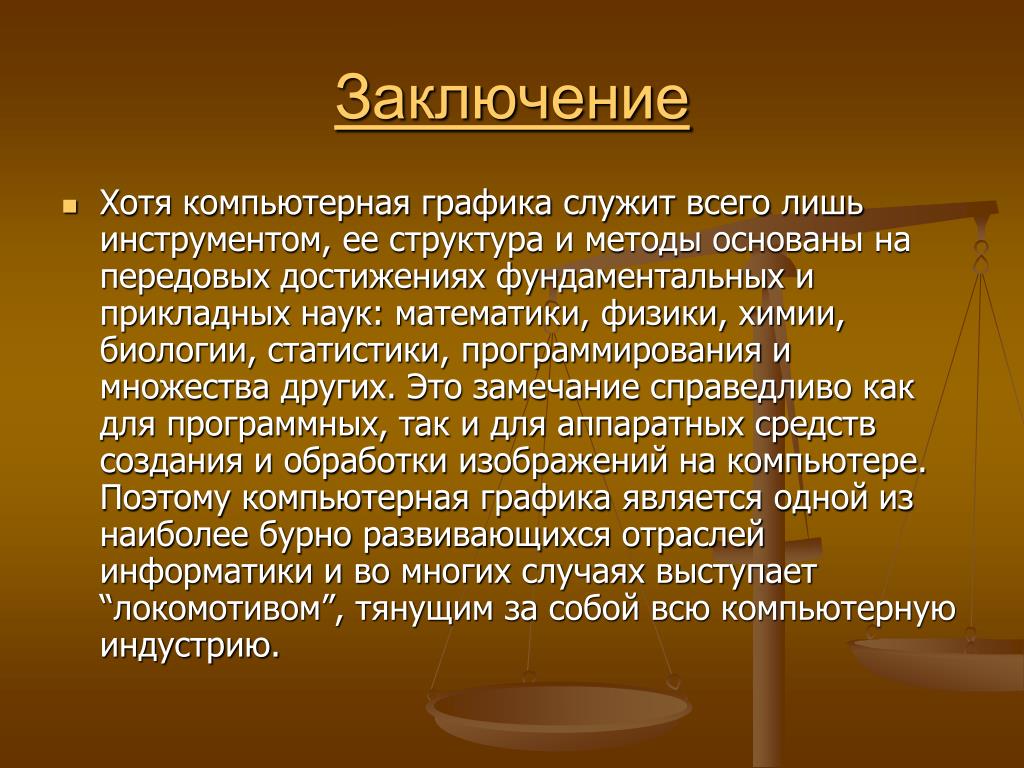 Заключение

Хотя компьютерная графика служит всего лишь инструментом, ее структура и методы основаны на передовых достижениях фундаментальных и прикладных наук: математики, физики, химии, биологии, статистики, программирования и множества других. Это замечание справедливо как для программных, так и для аппаратных средств создания и обработки изображений на компьютере. Поэтому компьютерная графика является одной из наиболее бурно развивающихся отраслей информатики и во многих случаях выступает “локомотивом”, тянущим за собой всю компьютерную индустрию.